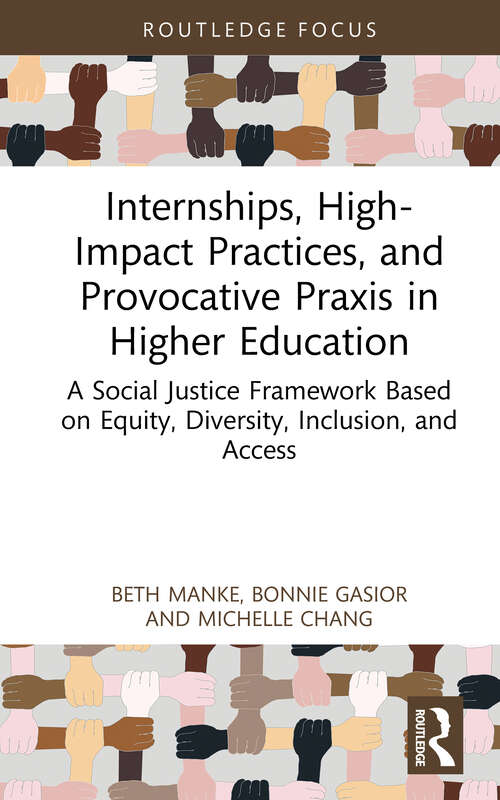 ROUTLEDGE FOCUS

Internships, High-Impact Practices, and Provocative Praxis in Higher Education

A Social Justice Framework Based on Equity, Diversity, Inclusion, and Access

BETH MANKE, BONNIE GASIOR AND MICHELLE CHANG

ROUTLEDGE